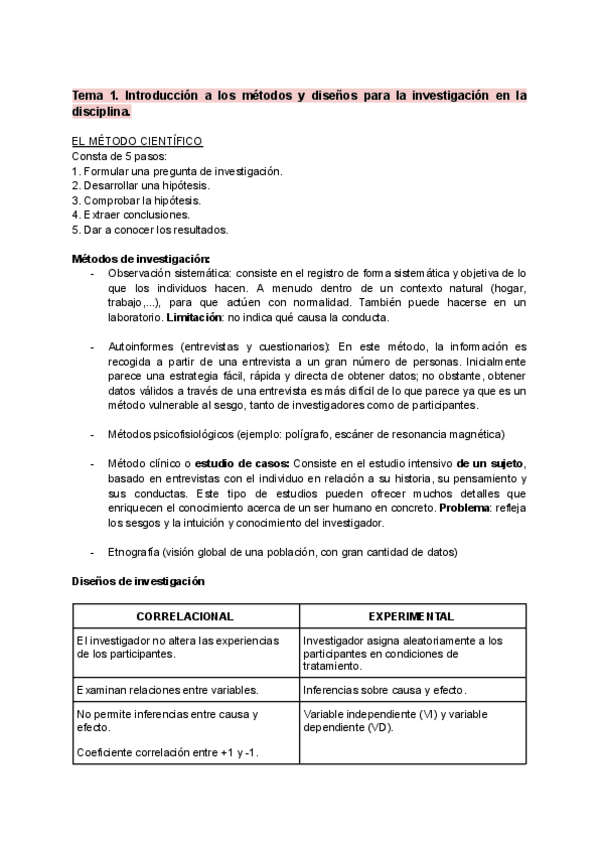 Tema 1. Introducción a los métodos y diseños para la investigación en la disciplina.

EL MÉTODO CIENTÍFICO
Consta de 5 pasos:
1. Formular una pregunta de investigación.
2. Desarrollar una hipótesis.
3. Comprobar la hipótesis.
4. Extraer conclusiones.
5. Dar a conocer los resultados.

Métodos de investigación:
- Observación sistemática: consiste en el registro de forma sistemática y objetiva de lo que los individuos hacen. A menudo dentro de un contexto natural (hogar, trabajo,...), para que actúen con normalidad. También puede hacerse en un laboratorio. Limitación: no indica qué causa la conducta.

- Autoinformes (entrevistas y cuestionarios): En este método, la información es recogida a partir de una entrevista a un gran número de personas. Inicialmente parece una estrategia fácil, rápida y directa de obtener datos; no obstante, obtener datos válidos a través de una entrevista es más difícil de lo que parece ya que es un método vulnerable al sesgo, tanto de investigadores como de participantes.

- Métodos psicofisiológicos (ejemplo: polígrafo, escáner de resonancia magnética)

- Método clínico o estudio de casos: Consiste en el estudio intensivo de un sujeto, basado en entrevistas con el individuo en relación a su historia, su pensamiento y sus conductas. Este tipo de estudios pueden ofrecer muchos detalles que enriquecen el conocimiento acerca de un ser humano en concreto. Problema: refleja los sesgos y la intuición y conocimiento del investigador.

- Etnografía (visión global de una población, con gran cantidad de datos)

Diseños de investigación

| CORRELACIONAL | EXPERIMENTAL |
|---|---|
| El investigador no altera las experiencias de los participantes. | Investigador asigna aleatoriamente a los participantes en condiciones de tratamiento. |
| Examinan relaciones entre variables. | Inferencias sobre causa y efecto. |
| No permite inferencias entre causa y efecto. Coeficiente correlación entre +1 y -1. | Variable independiente (VI) y variable dependiente (VD). |